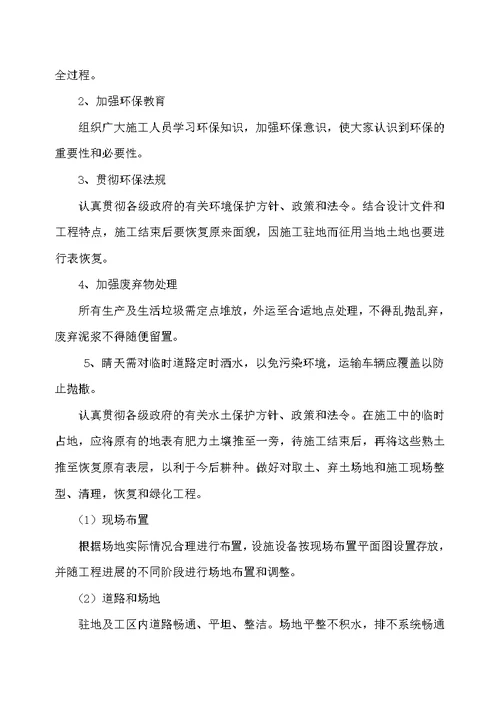 全过程。

2、加强环保教育

组织广大施工人员学习环保知识，加强环保意识，使大家认识到环保的重要性和必要性。

3、贯彻环保法规

认真贯彻各级政府的有关环境保护方针、政策和法令。结合设计文件和工程特点，施工结束后要恢复原来面貌，因施工驻地而征用当地土地也要进行表恢复。

4、加强废弃物处理

所有生产及生活垃圾需定点堆放，外运至合适地点处理，不得乱抛乱弃，废弃泥浆不得随便留置。

5、晴天需对临时道路定时洒水，以免污染环境，运输车辆应覆盖以防止抛撒。

认真贯彻各级政府的有关水土保护方针、政策和法令。在施工中的临时占地，应将原有的地表有肥力土壤推至一旁，待施工结束后，再将这些熟土推至恢复原有表层，以利于今后耕种。做好对取土、弃土场地和施工现场整型、清理，恢复和绿化工程。

（1）现场布置

根据场地实际情况合理进行布置，设施设备按现场布置平面图设置存放，并随工程进展的不同阶段进行场地布置和调整。

（2）道路和场地

驻地及工区内道路畅通、平坦、整洁。场地平整不积水，排不系统畅通